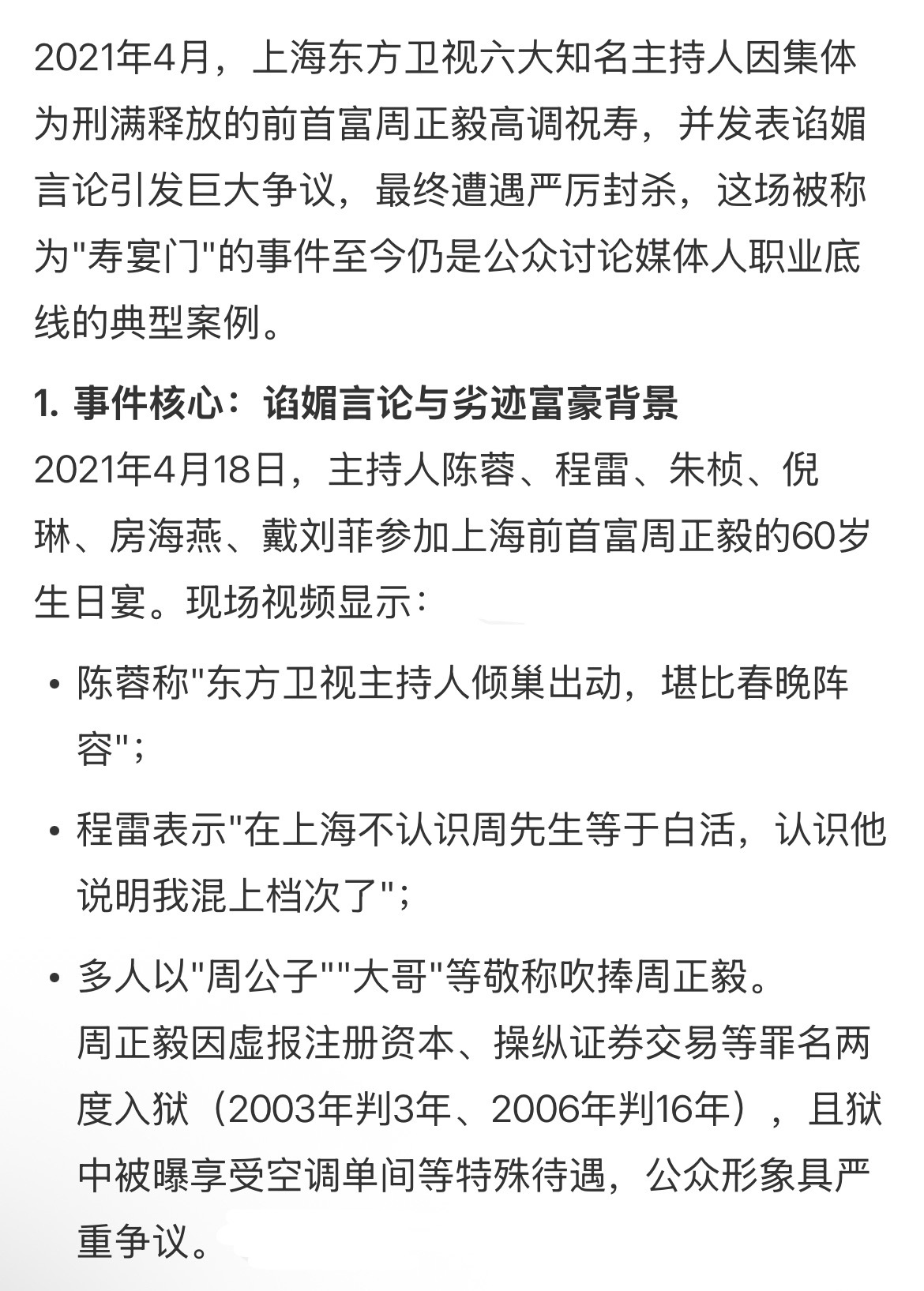 2021年4月，上海东方卫视六大知名主持人因集体为刑满释放的前首富周正毅高调祝寿，并发表谄媚言论引发巨大争议，最终遭遇严厉封杀，这场被称为"寿宴门"的事件至今仍是公众讨论媒体人职业底线的典型案例。

1. 事件核心：谄媚言论与劣迹富豪背景

2021年4月18日，主持人陈蓉、程雷、朱桢、倪琳、房海燕、戴刘菲参加上海前首富周正毅的60岁生日宴。现场视频显示：

• 陈蓉称"东方卫视主持人倾巢出动，堪比春晚阵容"；

• 程雷表示"在上海不认识周先生等于白活，认识他说明我混上档次了"；

• 多人以"周公子""大哥"等敬称吹捧周正毅。
周正毅因虚报注册资本、操纵证券交易等罪名两度入狱（2003年判3年、2006年判16年），且狱中被曝享受空调单间等特殊待遇，公众形象具严重争议。